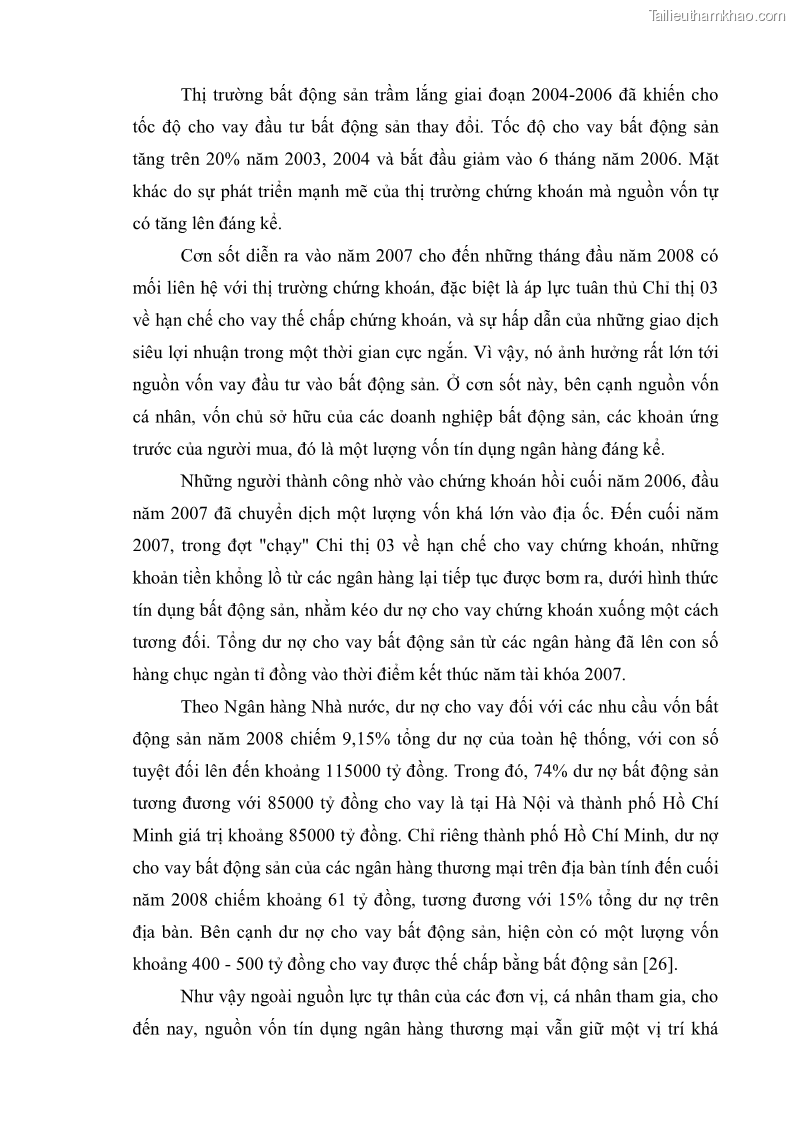 Tailieuthamkhao.com

Thị trường bất động sản trầm lắng giai đoạn 2004-2006 đã khiến cho tốc độ cho vay đầu tư bất động sản thay đổi. Tốc độ cho vay bất động sản tăng trên 20% năm 2003, 2004 và bắt đầu giảm vào 6 tháng năm 2006. Mặt khác do sự phát triển mạnh mẽ của thị trường chứng khoán mà nguồn vốn tự có tăng lên đáng kể.

Cơn sốt diễn ra vào năm 2007 cho đến những tháng đầu năm 2008 có mối liên hệ với thị trường chứng khoán, đặc biệt là áp lực tuân thủ Chỉ thị 03 về hạn chế cho vay thế chấp chứng khoán, và sự hấp dẫn của những giao dịch siêu lợi nhuận trong một thời gian cực ngắn. Vì vậy, nó ảnh hưởng rất lớn tới nguồn vốn vay đầu tư vào bất động sản. Ở cơn sốt này, bên cạnh nguồn vốn cá nhân, vốn chủ sở hữu của các doanh nghiệp bất động sản, các khoản ứng trước của người mua, đó là một lượng vốn tín dụng ngân hàng đáng kể.

Những người thành công nhờ vào chứng khoán hồi cuối năm 2006, đầu năm 2007 đã chuyển dịch một lượng vốn khá lớn vào địa ốc. Đến cuối năm 2007, trong đợt "chạy" Chỉ thị 03 về hạn chế cho vay chứng khoán, những khoản tiền khổng lồ từ các ngân hàng lại tiếp tục được bơm ra, dưới hình thức tín dụng bất động sản, nhằm kéo dư nợ cho vay chứng khoán xuống một cách tương đối. Tổng dư nợ cho vay bất động sản từ các ngân hàng đã lên con số hàng chục ngàn tỉ đồng vào thời điểm kết thúc năm tài khóa 2007.

Theo Ngân hàng Nhà nước, dư nợ cho vay đối với các nhu cầu vốn bất động sản năm 2008 chiếm 9,15% tổng dư nợ của toàn hệ thống, với con số tuyệt đối lên đến khoảng 115000 tỷ đồng. Trong đó, 74% dư nợ bất động sản tương đương với 85000 tỷ đồng cho vay là tại Hà Nội và thành phố Hồ Chí Minh giá trị khoảng 85000 tỷ đồng. Chỉ riêng thành phố Hồ Chí Minh, dư nợ cho vay bất động sản của các ngân hàng thương mại trên địa bàn tính đến cuối năm 2008 chiếm khoảng 61 tỷ đồng, tương đương với 15% tổng dư nợ trên địa bàn. Bên cạnh dư nợ cho vay bất động sản, hiện còn có một lượng vốn khoảng 400 - 500 tỷ đồng cho vay được thế chấp bằng bất động sản [26].

Như vậy ngoài nguồn lực tự thân của các đơn vị, cá nhân tham gia, cho đến nay, nguồn vốn tín dụng ngân hàng thương mại vẫn giữ một vị trí khá